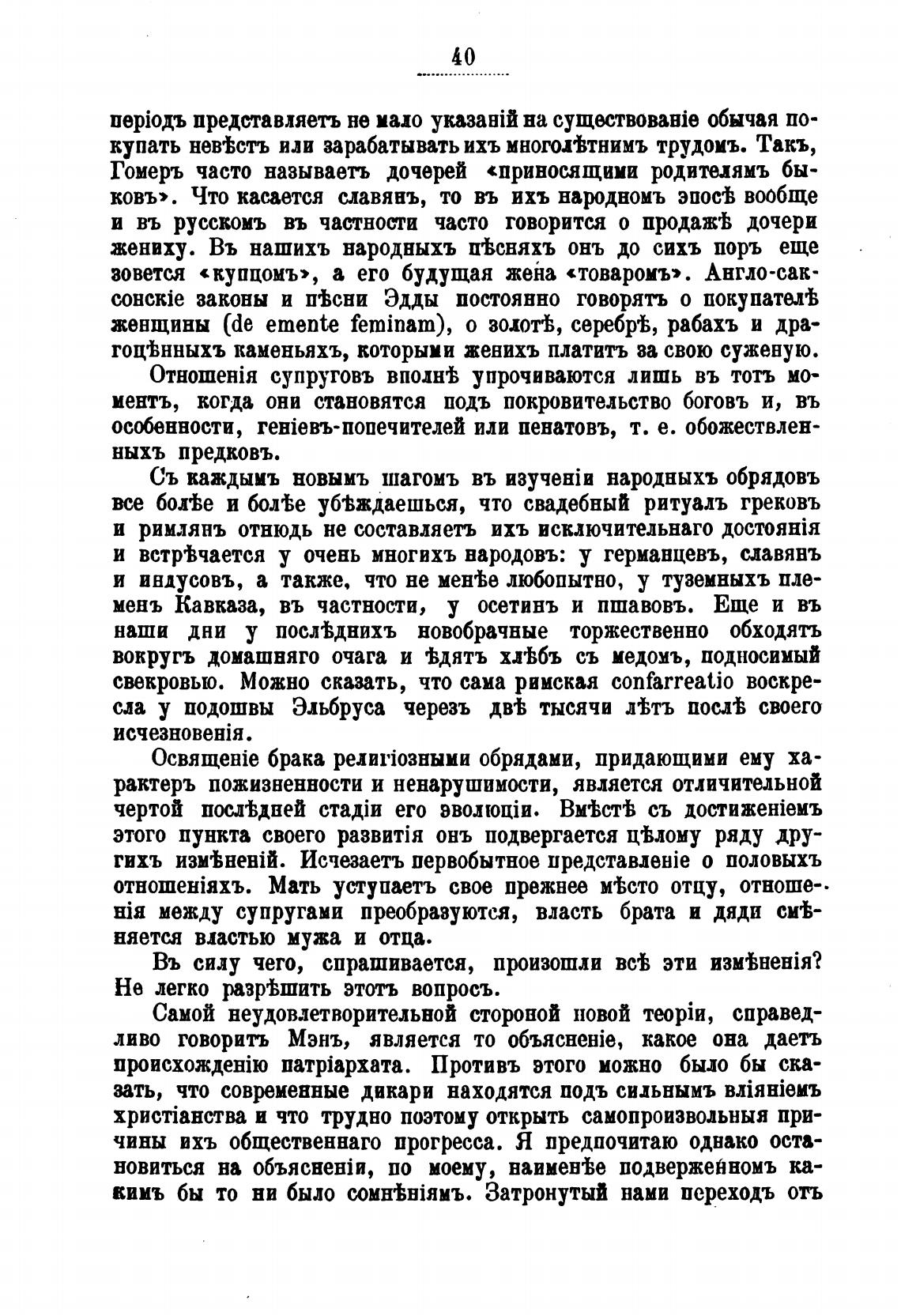 40

періодъ представляетъ не мало указаній на существованіе обычая покупать невѣстъ или зарабатывать ихъ многолѣтнимъ трудомъ. Такъ, Гомеръ часто называетъ дочерей «приносящими родителямъ быковъ». Что касается славянъ, то въ ихъ народномъ эпосѣ вообще и въ русскомъ въ частности часто говорится о продажѣ дочери жениху. Въ нашихъ народныхъ пѣсняхъ онъ до сихъ поръ еще зовется «купцомъ», а его будущая жена «товаромъ». Англо-саксонскіе законы и пѣсни Эдды постоянно говорятъ о покупателѣ женщины (de emente feminam), о золотѣ, серебрѣ, рабахъ и драгоцѣнныхъ каменьяхъ, которыми женихъ платитъ за свою суженую.

Отношенія супруговъ вполнѣ упрочиваются лишь въ тотъ моментъ, когда они становятся подъ покровительство боговъ и, въ особенности, геніевъ-попечителей или пенатовъ, т. е. обожествленныхъ предковъ.

Съ каждымъ новымъ шагомъ въ изученіи народныхъ обрядовъ все болѣе и болѣе убѣждаешься, что свадебный ритуалъ грековъ и римлянъ отнюдь не составляетъ ихъ исключительнаго достоянія и встрѣчается у очень многихъ народовъ: у германцевъ, славянъ и индусовъ, а также, что не менѣе любопытно, у туземныхъ племенъ Кавказа, въ частности, у осетинъ и пшавовъ. Еще и въ наши дни у послѣднихъ новобрачные торжественно обходятъ вокругъ домашняго очага и ѣдятъ хлѣбъ съ медомъ, подносимый свекровью. Можно сказать, что сама римская confarreatio воскресла у подошвы Эльбруса черезъ двѣ тысячи лѣтъ послѣ своего исчезновенія.

Освященіе брака религіозными обрядами, придающими ему характеръ пожизненности и ненарушимости, является отличительной чертой послѣдней стадіи его эволюціи. Вмѣстѣ съ достиженіемъ этого пункта своего развитія онъ подвергается цѣлому ряду другихъ измѣненій. Исчезаетъ первобытное представленіе о половыхъ отношеніяхъ. Мать уступаетъ свое прежнее мѣсто отцу, отношенія между супругами преобразуются, власть брата и дяди смѣняется властью мужа и отца.

Въ силу чего, спрашивается, произошли всѣ эти измѣненія? Не легко разрѣшить этотъ вопросъ.

Самой неудовлетворительной стороной новой теоріи, справедливо говоритъ Мэнъ, является то объясненіе, какое она даетъ происхожденію патріархата. Противъ этого можно было бы сказать, что современные дикари находятся подъ сильнымъ вліяніемъ христіанства и что трудно поэтому открыть самопроизвольныя причины ихъ общественнаго прогресса. Я предпочитаю однако остановиться на объясненіи, по моему, наименѣе подверженномъ какимъ бы то ни было сомнѣніямъ. Затронутый нами переходъ отъ